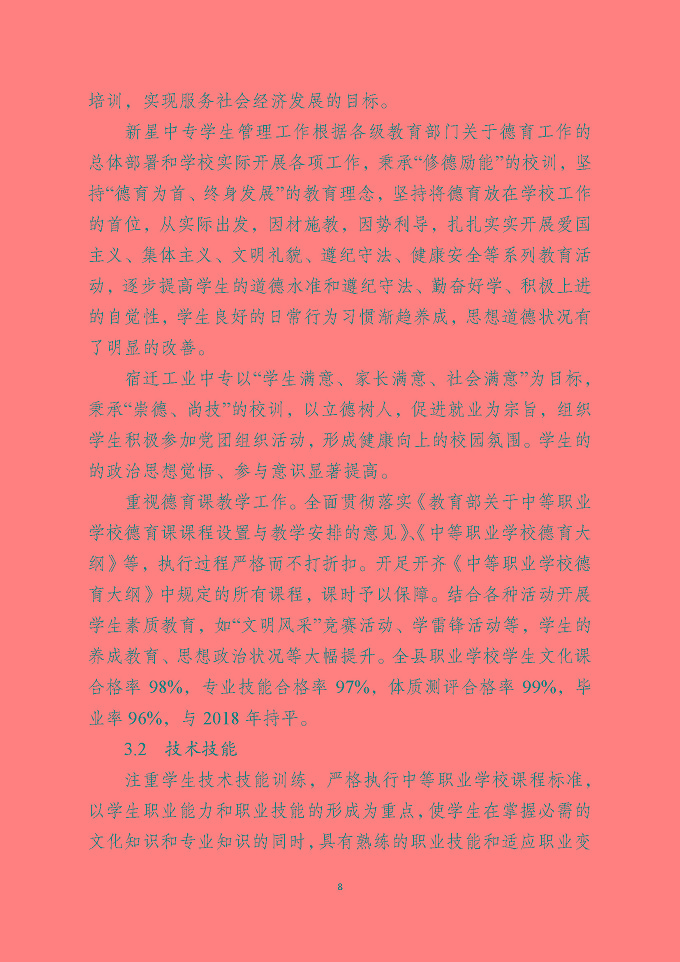 培训，实现服务社会经济发展的目标。

新星中专学生管理工作根据各级教育部门关于德育工作的总体部署和学校实际开展各项工作，秉承“修德励能”的校训，坚持“德育为首、终身发展”的教育理念，坚持将德育放在学校工作的首位，从实际出发，因材施教，因势利导，扎扎实实开展爱国主义、集体主义、文明礼貌、遵纪守法、健康安全等系列教育活动，逐步提高学生的道德水准和遵纪守法、勤奋好学、积极上进的自觉性，学生良好的日常行为习惯渐趋养成，思想道德状况有了明显的改善。

宿迁工业中专以“学生满意、家长满意、社会满意”为目标，秉承“崇德、尚技”的校训，以立德树人，促进就业为宗旨，组织学生积极参加党团组织活动，形成健康向上的校园氛围。学生的的政治思想觉悟、参与意识显著提高。

重视德育课教学工作。全面贯彻落实《教育部关于中等职业学校德育课课程设置与教学安排的意见》、《中等职业学校德育大纲》等，执行过程严格而不打折扣。开足开齐《中等职业学校德育大纲》中规定的所有课程，课时予以保障。结合各种活动开展学生素质教育，如“文明风采”竞赛活动、学雷锋活动等，学生的养成教育、思想政治状况等大幅提升。全县职业学校学生文化课合格率 98%，专业技能合格率 97%，体质测评合格率 99%，毕业率 96%，与 2018 年持平。

3.2　技术技能

注重学生技术技能训练，严格执行中等职业学校课程标准，以学生职业能力和职业技能的形成为重点，使学生在掌握必需的文化知识和专业知识的同时，具有熟练的职业技能和适应职业变

8